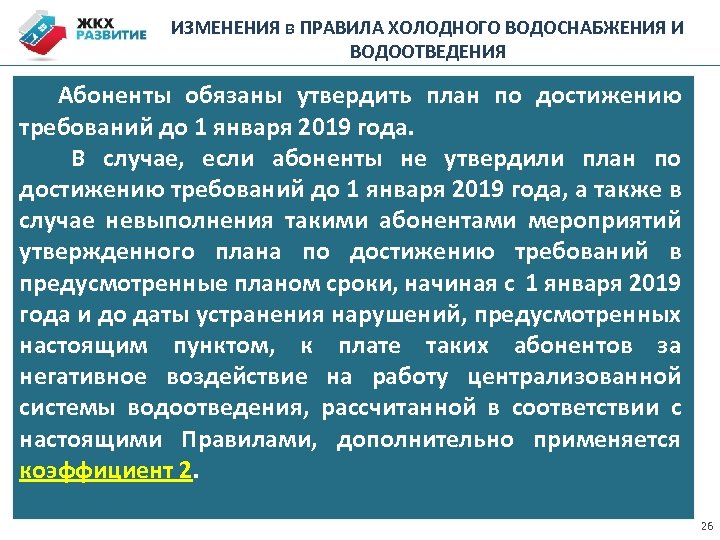 ЖКХ РАЗВИТИЕ

ИЗМЕНЕНИЯ в ПРАВИЛА ХОЛОДНОГО ВОДОСНАБЖЕНИЯ И ВОДООТВЕДЕНИЯ

Абоненты обязаны утвердить план по достижению требований до 1 января 2019 года.

В случае, если абоненты не утвердили план по достижению требований до 1 января 2019 года, а также в случае невыполнения такими абонентами мероприятий утвержденного плана по достижению требований в предусмотренные планом сроки, начиная с 1 января 2019 года и до даты устранения нарушений, предусмотренных настоящим пунктом, к плате таких абонентов за негативное воздействие на работу централизованной системы водоотведения, рассчитанной в соответствии с настоящими Правилами, дополнительно применяется коэффициент 2.

26